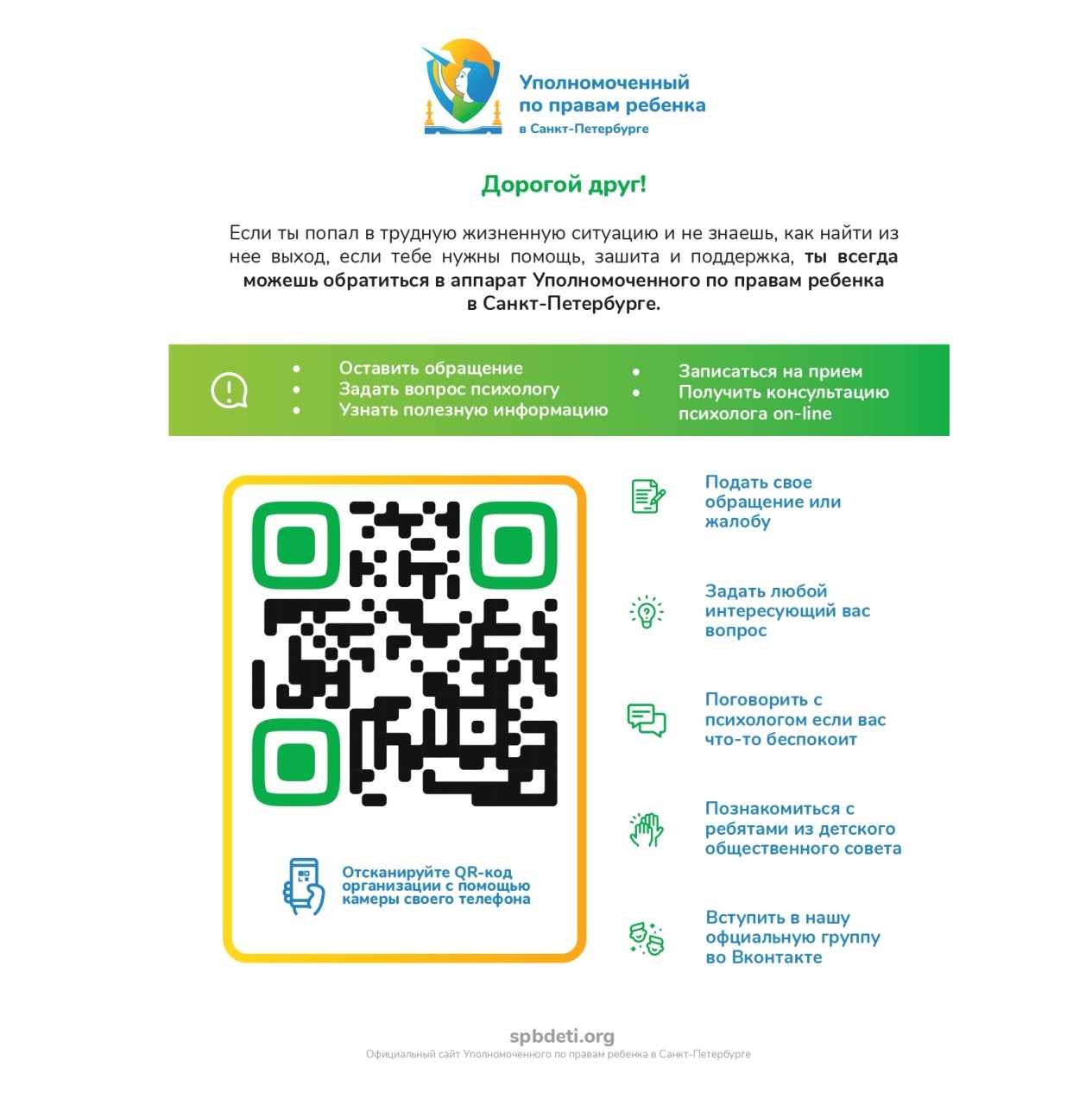 Уполномоченный по правам ребенка в Санкт-Петербурге

Дорогой друг!

Если ты попал в трудную жизненную ситуацию и не знаешь, как найти из нее выход, если тебе нужны помощь, зашита и поддержка, ты всегда можешь обратиться в аппарат Уполномоченного по правам ребенка в Санкт-Петербурге.

• Оставить обращение
• Задать вопрос психологу
• Узнать полезную информацию

• Записаться на прием
• Получить консультацию психолога on-line

Отсканируйте QR-код организации с помощью камеры своего телефона

Подать свое обращение или жалобу

Задать любой интересующий вас вопрос

Поговорить с психологом если вас что-то беспокоит

Познакомиться с ребятами из детского общественного совета

Вступить в нашу официальную группу во Вконтакте

spbdeti.org
Официальный сайт Уполномоченного по правам ребенка в Санкт-Петербурге